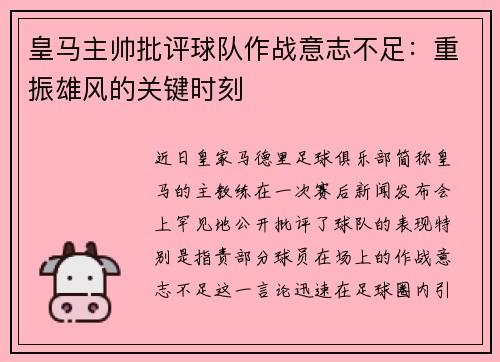 皇马主帅批评球队作战意志不足：重振雄风的关键时刻

近日皇家马德里足球俱乐部简称皇马的主教练在一次赛后新闻发布会上罕见地公开批评了球队的表现特别是指责部分球员在场上的作战意志不足这一言论迅速在足球圈内引